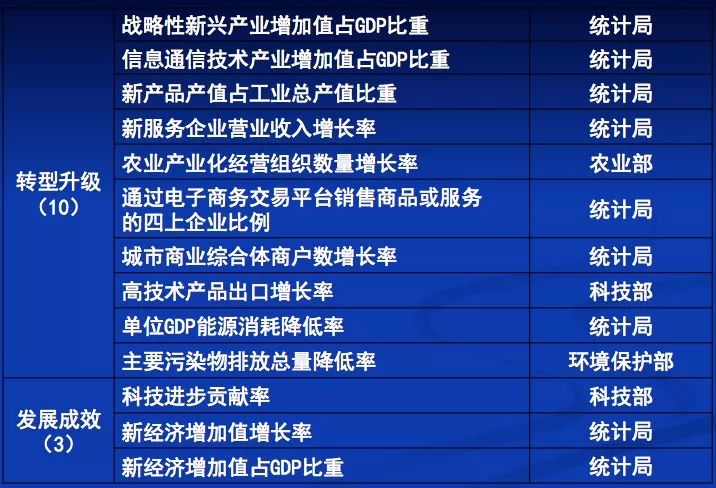 | | | |
|---|---|---|
| 转型升级（10） | 战略性新兴产业增加值占GDP比重 | 统计局 |
| | 信息通信技术产业增加值占GDP比重 | 统计局 |
| | 新产品产值占工业总产值比重 | 统计局 |
| | 新服务企业营业收入增长率 | 统计局 |
| | 农业产业化经营组织数量增长率 | 农业部 |
| | 通过电子商务交易平台销售商品或服务的四上企业比例 | 统计局 |
| | 城市商业综合体商户数增长率 | 统计局 |
| | 高技术产品出口增长率 | 科技部 |
| | 单位GDP能源消耗降低率 | 统计局 |
| | 主要污染物排放总量降低率 | 环境保护部 |
| 发展成效（3） | 科技进步贡献率 | 科技部 |
| | 新经济增加值增长率 | 统计局 |
| | 新经济增加值占GDP比重 | 统计局 |